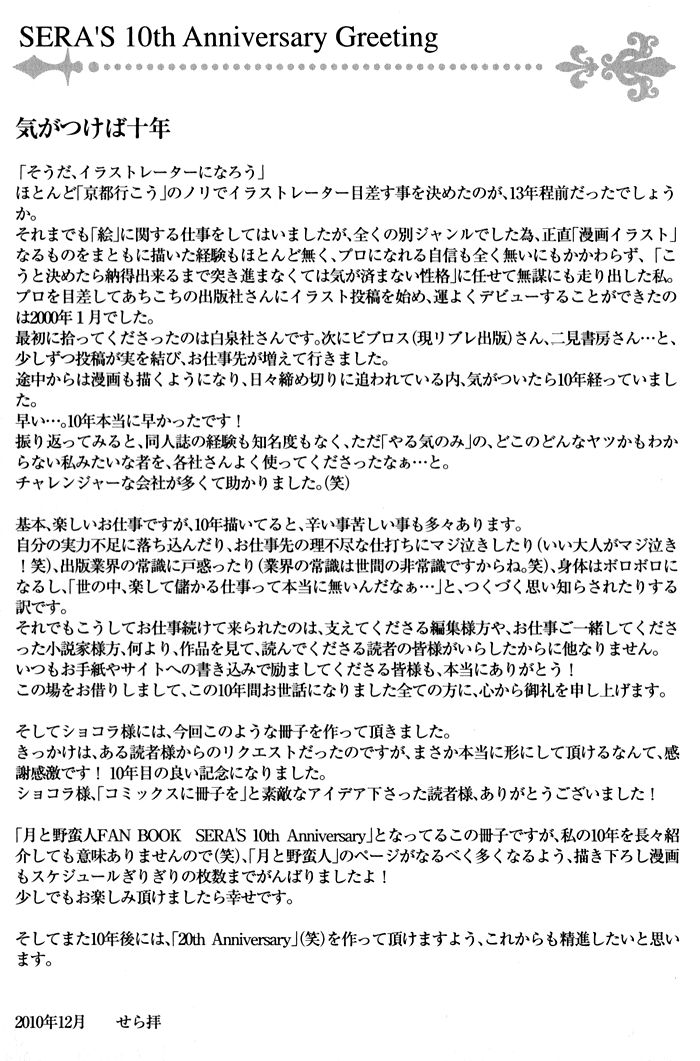 SERA'S 10th Anniversary Greeting

気がつけば十年

「そうだ、イラストレーターになろう」
ほとんど「京都行こう」のノリでイラストレーター目差す事を決めたのが、13年程前だったでしょうか。
それまでも「絵」に関する仕事をしてはいましたが、全くの別ジャンルでした為、正直「漫画イラスト」なるものをまともに描いた経験もほとんど無く、プロになれる自信も全く無いにもかかわらず、「こうと決めたら納得出来るまで突き進まなくては気が済まない性格」に任せて無謀にも走り出した私。
プロを目差してあちこちの出版社さんにイラスト投稿を始め、運よくデビューすることができたのは2000年1月でした。
最初に拾ってくださったのは白泉社さんです。次にビブロス（現リブレ出版）さん、二見書房さん…と、少しずつ投稿が実を結び、お仕事先が増えて行きました。
途中からは漫画も描くようになり、日々締め切りに追われている内、気がついたら10年経っていました。
早い…。10年本当に早かったです！
振り返ってみると、同人誌の経験も知名度もなく、ただ「やる気のみ」の、どこのどんなヤツかもわからない私みたいな者を、各社さんよく使ってくださったなぁ…と。
チャレンジャーな会社が多くて助かりました。(笑)

基本、楽しいお仕事ですが、10年描いてると、辛い事苦しい事も多々あります。
自分の実力不足に落ち込んだり、お仕事先の理不尽な仕打ちにマジ泣きしたり（いい大人がマジ泣き！笑）、出版業界の常識に戸惑ったり（業界の常識は世間の非常識ですからね。笑）、身体はボロボロになるし、「世の中、楽して儲かる仕事って本当に無いんだなぁ…」と、つくづく思い知らされたりする訳です。
それでもこうしてお仕事続けて来られたのは、支えてくださる編集様方や、お仕事ご一緒してくださった小説家様方、何より、作品を見て、読んでくださる読者の皆様がいらしたからに他なりません。
いつもお手紙やサイトへの書き込みで励ましてくださる皆様も、本当にありがとう！
この場をお借りしまして、この10年間お世話になりました全ての方に、心から御礼を申し上げます。

そしてショコラ様には、今回このような冊子を作って頂きました。
きっかけは、ある読者様からのリクエストだったのですが、まさか本当に形にして頂けるなんて、感謝感激です！ 10年目の良い記念になりました。
ショコラ様、「コミックスに冊子を」と素敵なアイデア下さった読者様、ありがとうございました！

「月と野蛮人FAN BOOK SERA'S 10th Anniversary」となってるこの冊子ですが、私の10年を長々紹介しても意味ありませんので(笑)、「月と野蛮人」のページがなるべく多くなるよう、描き下ろし漫画もスケジュールぎりぎりの枚数までがんばりましたよ！
少しでもお楽しみ頂けましたら幸せです。

そしてまた10年後には、「20th Anniversary」(笑)を作って頂けますよう、これからも精進したいと思います。

2010年12月　せら拝